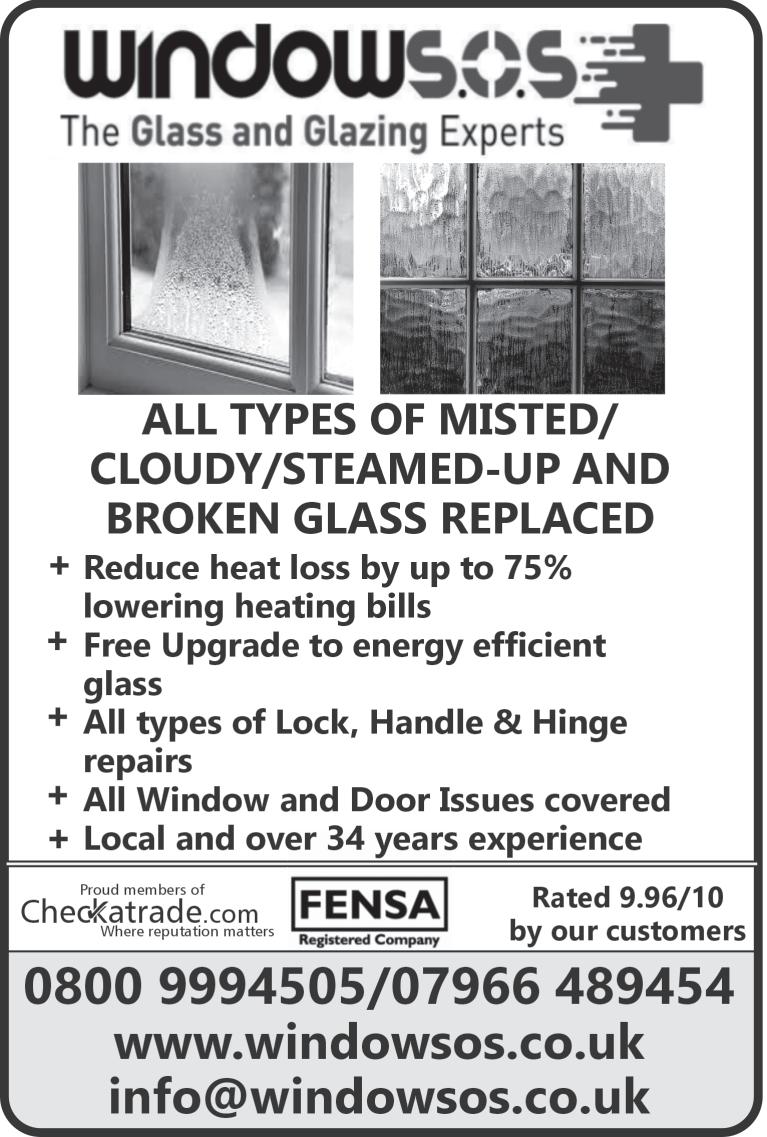 WINDOWS.O.S
The Glass and Glazing Experts

ALL TYPES OF MISTED/ CLOUDY/STEAMED-UP AND BROKEN GLASS REPLACED

+ Reduce heat loss by up to 75% lowering heating bills
+ Free Upgrade to energy efficient glass
+ All types of Lock, Handle & Hinge repairs
+ All Window and Door Issues covered
+ Local and over 34 years experience

Proud members of
Checkatrade.com
Where reputation matters

FENSA
Registered Company

Rated 9.96/10 by our customers

0800 9994505/07966 489454
www.windowsos.co.uk
info@windowsos.co.uk